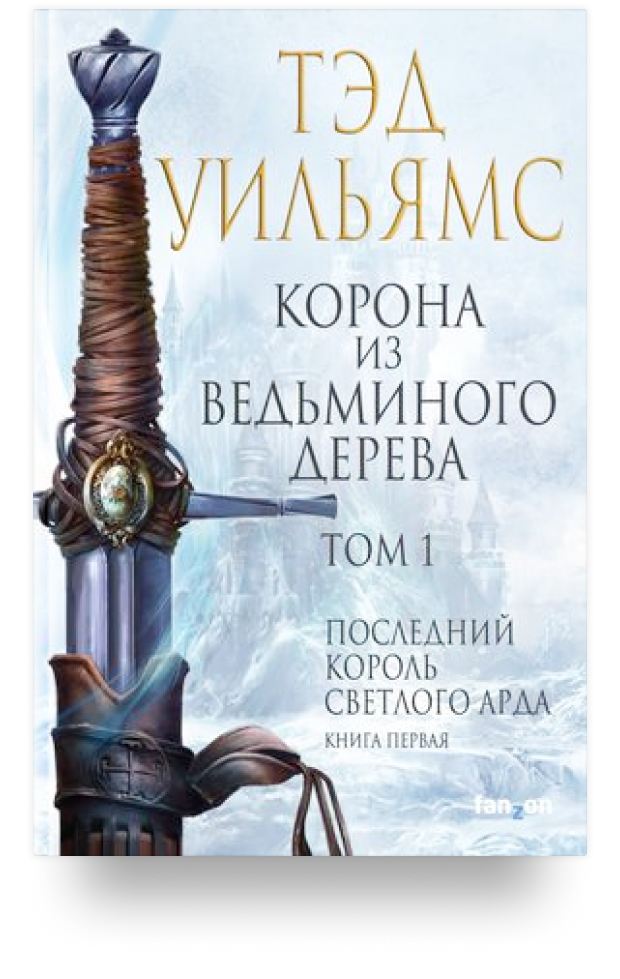 ТЭД УИЛЬЯМС

КОРОНА ИЗ ВЕДЬМИНОГО ДЕРЕВА

ТОМ 1

ПОСЛЕДНИЙ КОРОЛЬ СВЕТЛОГО АРДА

КНИГА ПЕРВАЯ

fanzon